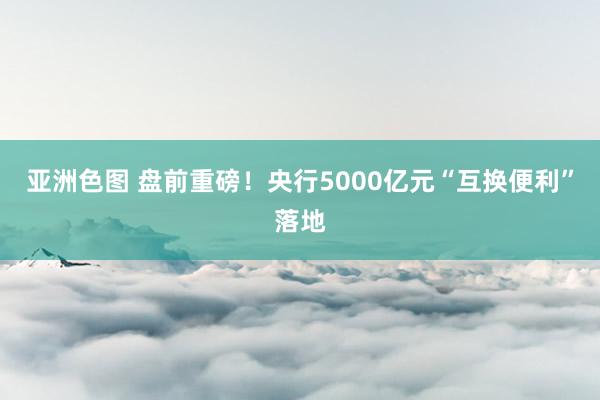 亚洲色图 盘前重磅！央行5000亿元“互换便利”落地